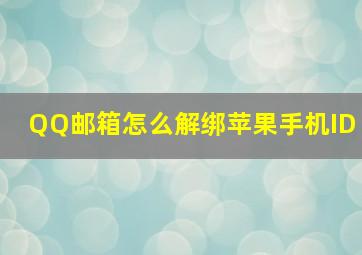 QQ邮箱怎么解绑苹果手机ID